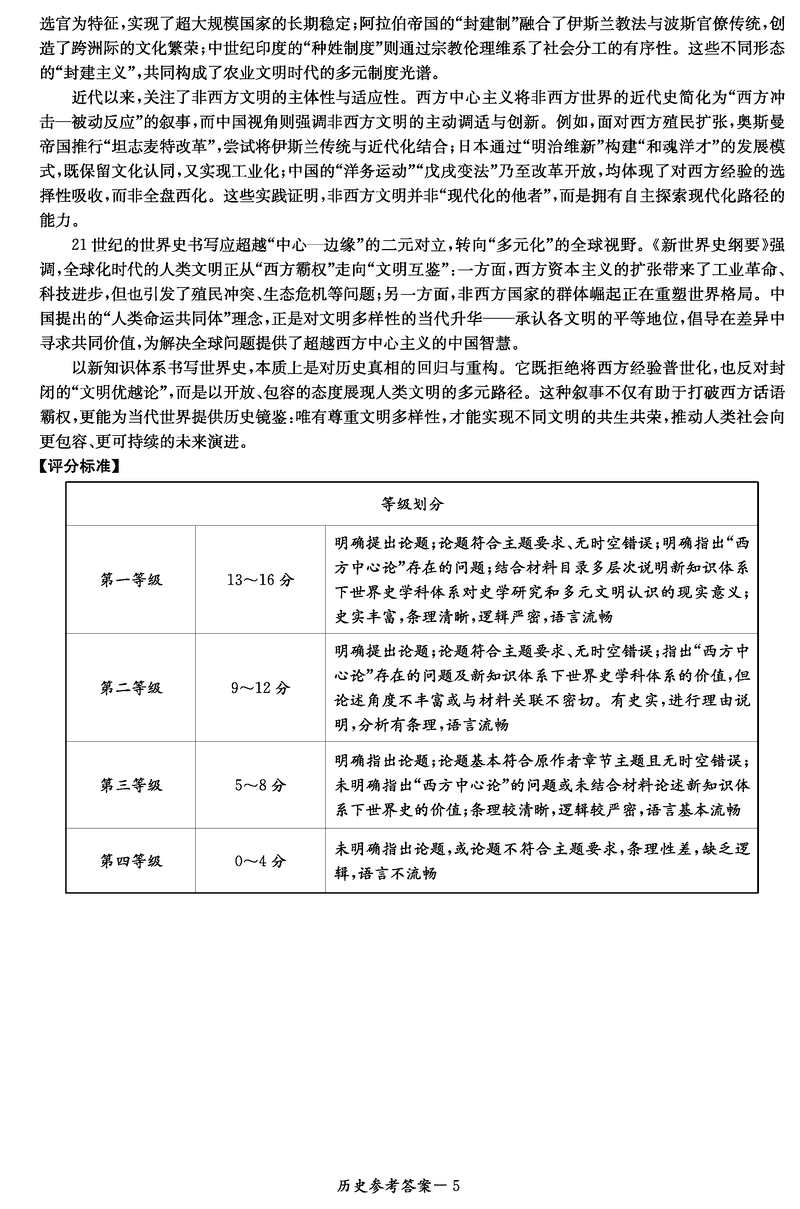 选官为特征，实现了超大规模国家的长期稳定；阿拉伯帝国的“封建制”融合了伊斯兰教法与波斯官僚传统，创造了跨洲际的文化繁荣；中世纪印度的“种姓制度”则通过宗教伦理维系了社会分工的有序性。这些不同形态的“封建主义”，共同构成了农业文明时代的多元制度光谱。

近代以来，关注了非西方文明的主体性与适应性。西方中心主义将非西方世界的近代史简化为“西方冲击—被动反应”的叙事，而中国视角则强调非西方文明的主动调适与创新。例如，面对西方殖民扩张，奥斯曼帝国推行“坦志麦特改革”，尝试将伊斯兰传统与近代化结合；日本通过“明治维新”构建“和魂洋才”的发展模式，既保留文化认同，又实现工业化；中国的“洋务运动”“戊戌变法”乃至改革开放，均体现了对西方经验的选择性吸收，而非全盘西化。这些实践证明，非西方文明并非“现代化的他者”，而是拥有自主探索现代化路径的能力。

21世纪的世界史书写应超越“中心—边缘”的二元对立，转向“多元化”的全球视野。《新世界史纲要》强调，全球化时代的人类文明正从“西方霸权”走向“文明互鉴”：一方面，西方资本主义的扩张带来了工业革命、科技进步，但也引发了殖民冲突、生态危机等问题；另一方面，非西方国家的群体崛起正在重塑世界格局。中国提出的“人类命运共同体”理念，正是对文明多样性的当代升华——承认各文明的平等地位，倡导在差异中寻求共同价值，为解决全球问题提供了超越西方中心主义的中国智慧。

以新知识体系书写世界史，本质上是对历史真相的回归与重构。它既拒绝将西方经验普世化，也反对封闭的“文明优越论”，而是以开放、包容的态度展现人类文明的多元路径。这种叙事不仅有助于打破西方话语霸权，更能为当代世界提供历史镜鉴：唯有尊重文明多样性，才能实现不同文明的共生共荣，推动人类社会向更包容、更可持续的未来演进。

【评分标准】

| 等级划分 | | |
|---|---|---|
| 第一等级 | 13～16分 | 明确提出论题；论题符合主题要求、无时空错误；明确指出“西方中心论”存在的问题；结合材料目录多层次说明新知识体系下世界史学科体系对史学研究和多元文明认识的现实意义；史实丰富，条理清晰，逻辑严密，语言流畅 |
| 第二等级 | 9～12分 | 明确提出论题；论题符合主题要求、无时空错误；指出“西方中心论”存在的问题及新知识体系下世界史学科体系的价值，但论述角度不丰富或与材料关联不密切。有史实，进行理由说明，分析有条理，语言流畅 |
| 第三等级 | 5～8分 | 明确指出论题；论题基本符合原作者章节主题且无时空错误；未明确指出“西方中心论”的问题或未结合材料论述新知识体系下世界史的价值；条理较清晰，逻辑较严密，语言基本流畅 |
| 第四等级 | 0～4分 | 未明确指出论题，或论题不符合主题要求，条理性差，缺乏逻辑，语言不流畅 |

历史参考答案—5